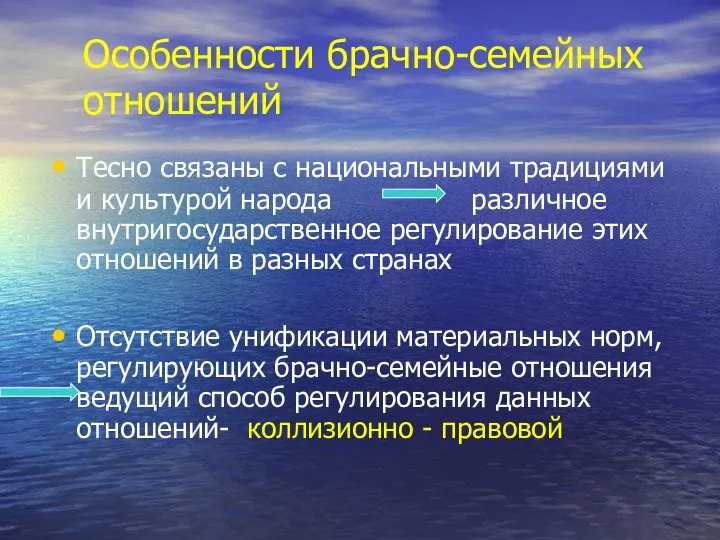 Особенности брачно-семейных отношений

• Тесно связаны с национальными традициями и культурой народа различное внутригосударственное регулирование этих отношений в разных странах

• Отсутствие унификации материальных норм, регулирующих брачно-семейные отношения ведущий способ регулирования данных отношений- коллизионно - правовой